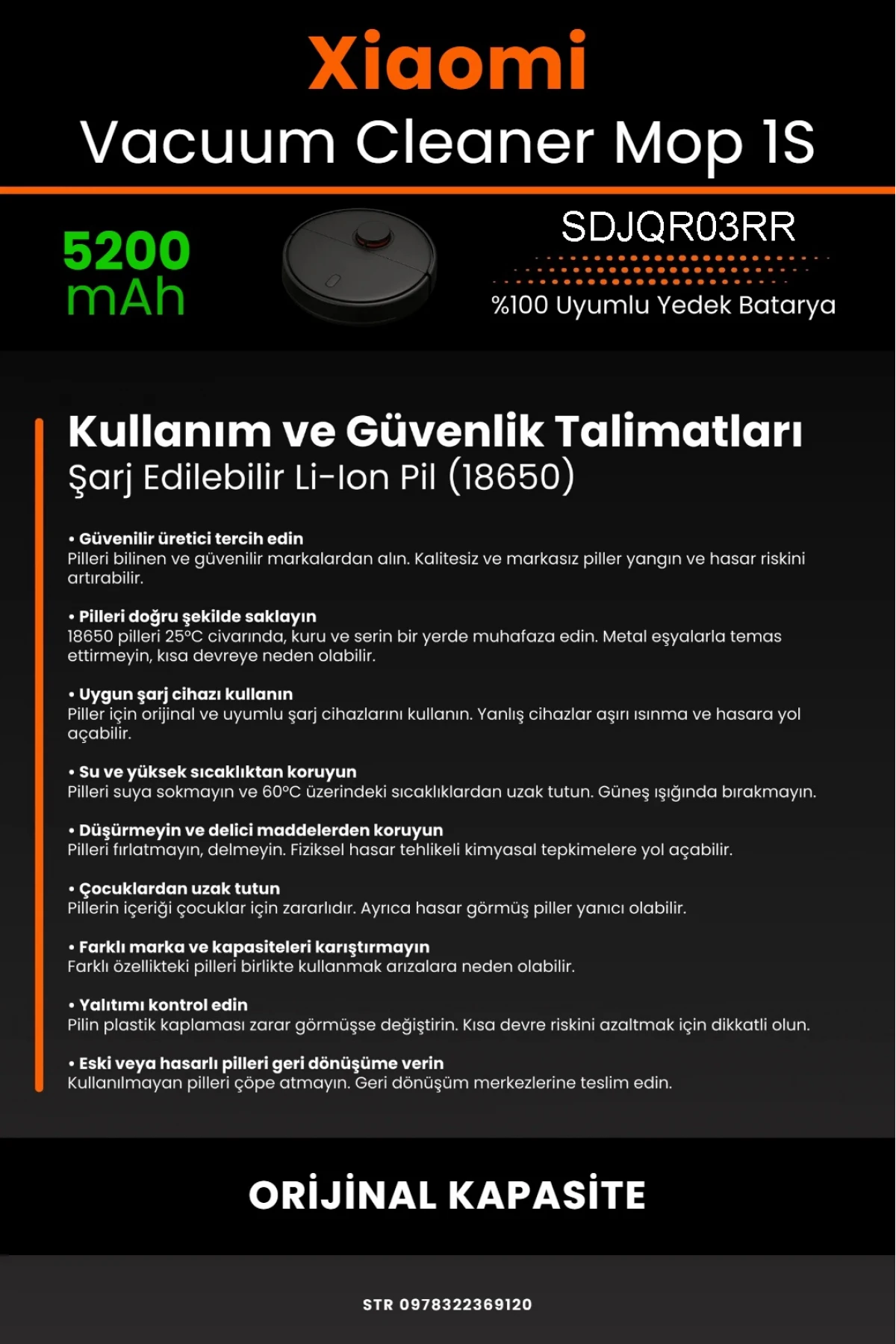 Xiaomi
Vacuum Cleaner Mop 1S

5200 mAh

SDJQR03RR

%100 Uyumlu Yedek Batarya

Kullanım ve Güvenlik Talimatları
Şarj Edilebilir Li-Ion Pil (18650)

• Güvenilir üretici tercih edin
Pilleri bilinen ve güvenilir markalardan alın. Kalitesiz ve markasız piller yangın ve hasar riskini artırabilir.

• Pilleri doğru şekilde saklayın
18650 pilleri 25°C civarında, kuru ve serin bir yerde muhafaza edin. Metal eşyalarla temas ettirmeyin, kısa devreye neden olabilir.

• Uygun şarj cihazı kullanın
Piller için orijinal ve uyumlu şarj cihazlarını kullanın. Yanlış cihazlar aşırı ısınma ve hasara yol açabilir.

• Su ve yüksek sıcaklıktan koruyun
Pilleri suya sokmayın ve 60°C üzerindeki sıcaklıklardan uzak tutun. Güneş ışığında bırakmayın.

• Düşürmeyin ve delici maddelerden koruyun
Pilleri fırlatmayın, delmeyin. Fiziksel hasar tehlikeli kimyasal tepkimelere yol açabilir.

• Çocuklardan uzak tutun
Pillerin içeriği çocuklar için zararlıdır. Ayrıca hasar görmüş piller yanıcı olabilir.

• Farklı marka ve kapasiteleri karıştırmayın
Farklı özellikteki pilleri birlikte kullanmak arızalara neden olabilir.

• Yalıtımı kontrol edin
Pilin plastik kaplaması zarar görmüşse değiştirin. Kısa devre riskini azaltmak için dikkatli olun.

• Eski veya hasarlı pilleri geri dönüşüme verin
Kullanılmayan pilleri çöpe atmayın. Geri dönüşüm merkezlerine teslim edin.

ORİJİNAL KAPASİTE

STR 0978322369120